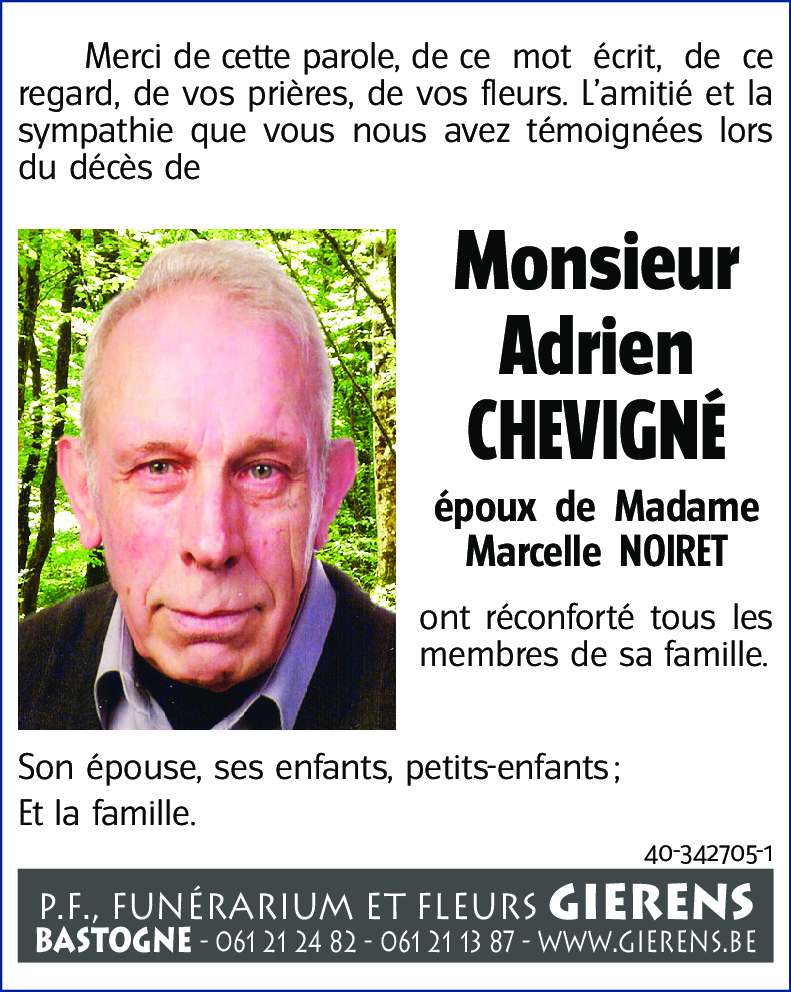 Merci de cette parole, de ce mot écrit, de ce regard, de vos prières, de vos fleurs. L'amitié et la sympathie que vous nous avez témoignées lors du décès de

Monsieur
Adrien
CHEVIGNÉ

époux de Madame
Marcelle NOIRET

ont réconforté tous les membres de sa famille.

Son épouse, ses enfants, petits-enfants ;
Et la famille.

40-342705-1

P.F., FUNÉRARIUM ET FLEURS GIERENS
BASTOGNE - 061 21 24 82 - 061 21 13 87 - WWW.GIERENS.BE